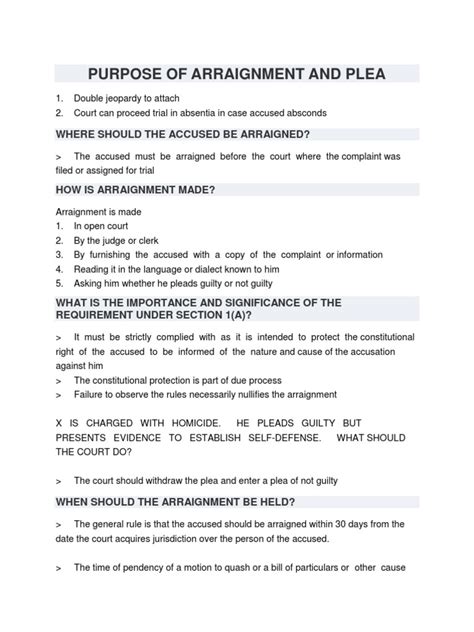 PURPOSE OF ARRAIGNMENT AND PLEA

1. Double jeopardy to attach
2. Court can proceed trial in absentia in case accused absconds

WHERE SHOULD THE ACCUSED BE ARRAIGNED?

> The accused must be arraigned before the court where the complaint was filed or assigned for trial

HOW IS ARRAIGNMENT MADE?

Arraignment is made
1. In open court
2. By the judge or clerk
3. By furnishing the accused with a copy of the complaint or information
4. Reading it in the language or dialect known to him
5. Asking him whether he pleads guilty or not guilty

WHAT IS THE IMPORTANCE AND SIGNIFICANCE OF THE REQUIREMENT UNDER SECTION 1(A)?

> It must be strictly complied with as it is intended to protect the constitutional right of the accused to be informed of the nature and cause of the accusation against him
> The constitutional protection is part of due process
> Failure to observe the rules necessarily nullifies the arraignment

X IS CHARGED WITH HOMICIDE. HE PLEADS GUILTY BUT PRESENTS EVIDENCE TO ESTABLISH SELF-DEFENSE. WHAT SHOULD THE COURT DO?

> The court should withdraw the plea and enter a plea of not guilty

WHEN SHOULD THE ARRAIGNMENT BE HELD?

> The general rule is that the accused should be arraigned within 30 days from the date the court acquires jurisdiction over the person of the accused.

> The time of pendency of a motion to quash or a bill of particulars or other cause